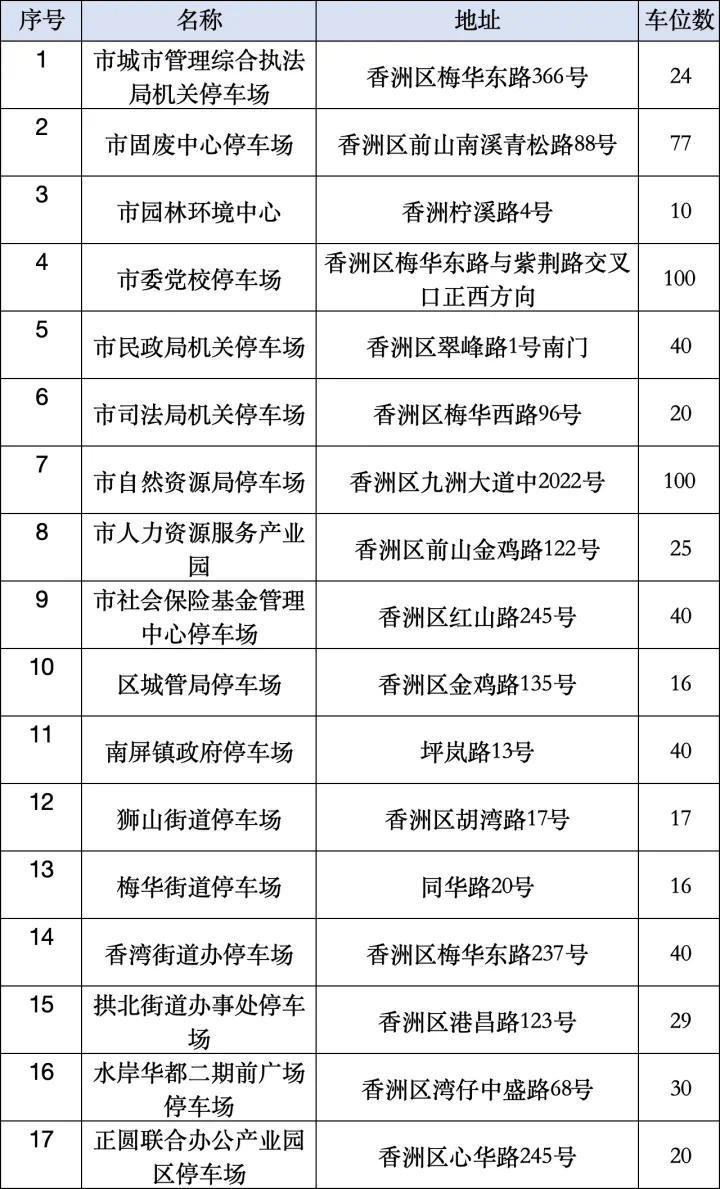 | 序号 | 名称 | 地址 | 车位数 |
|---|---|---|---|
| 1 | 市城市管理综合执法局机关停车场 | 香洲区梅华东路366号 | 24 |
| 2 | 市固废中心停车场 | 香洲区前山南溪青松路88号 | 77 |
| 3 | 市园林环境中心 | 香洲柠溪路4号 | 10 |
| 4 | 市委党校停车场 | 香洲区梅华东路与紫荆路交叉口正西方向 | 100 |
| 5 | 市民政局机关停车场 | 香洲区翠峰路1号南门 | 40 |
| 6 | 市司法局机关停车场 | 香洲区梅华西路96号 | 20 |
| 7 | 市自然资源局停车场 | 香洲区九洲大道中2022号 | 100 |
| 8 | 市人力资源服务产业园 | 香洲区前山金鸡路122号 | 25 |
| 9 | 市社会保险基金管理中心停车场 | 香洲区红山路245号 | 40 |
| 10 | 区城管局停车场 | 香洲区金鸡路135号 | 16 |
| 11 | 南屏镇政府停车场 | 坪岚路13号 | 40 |
| 12 | 狮山街道停车场 | 香洲区胡湾路17号 | 17 |
| 13 | 梅华街道停车场 | 同华路20号 | 16 |
| 14 | 香湾街道办停车场 | 香洲区梅华东路237号 | 40 |
| 15 | 拱北街道办事处停车场 | 香洲区港昌路123号 | 29 |
| 16 | 水岸华都二期前广场停车场 | 香洲区湾仔中盛路68号 | 30 |
| 17 | 正圆联合办公产业园区停车场 | 香洲区心华路245号 | 20 |